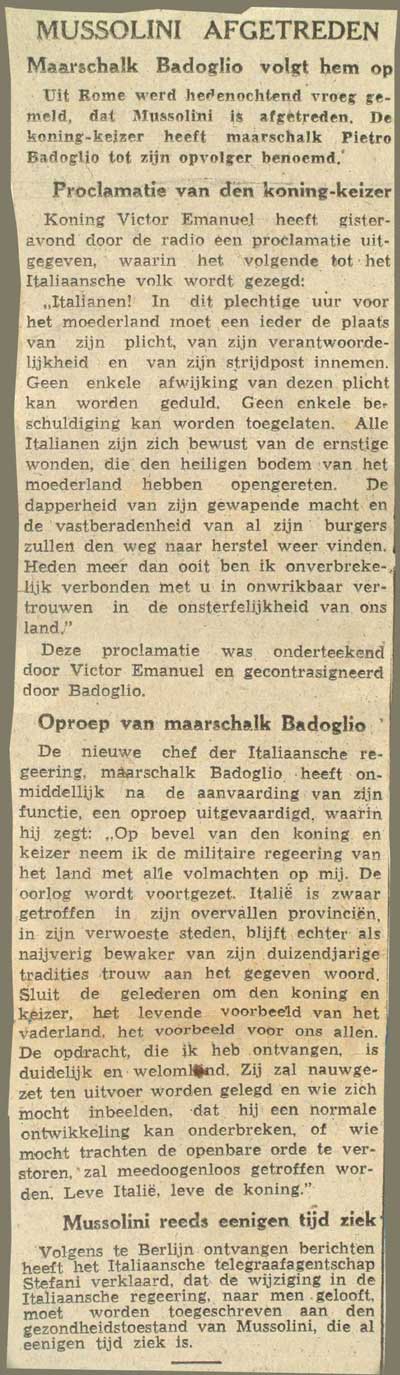 MUSSOLINI AFGETREDEN

Maarschalk Badoglio volgt hem op

Uit Rome werd hedenochtend vroeg gemeld, dat Mussolini is afgetreden. De koning-keizer heeft maarschalk Pietro Badoglio tot zijn opvolger benoemd.

Proclamatie van den koning-keizer

Koning Victor Emanuel heeft gisteravond door de radio een proclamatie uitgegeven, waarin het volgende tot het Italiaansche volk wordt gezegd:

„Italianen! In dit plechtige uur voor het moederland moet een ieder de plaats van zijn plicht, van zijn verantwoordelijkheid en van zijn strijdpost innemen. Geen enkele afwijking van dezen plicht kan worden geduld. Geen enkele beschuldiging kan worden toegelaten. Alle Italianen zijn zich bewust van de ernstige wonden, die den heiligen bodem van het moederland hebben opengereten. De dapperheid van zijn gewapende macht en de vastberadenheid van al zijn burgers zullen den weg naar herstel weer vinden. Heden meer dan ooit ben ik onverbrekelijk verbonden met u in onwrikbaar vertrouwen in de onsterfelijkheid van ons land."

Deze proclamatie was onderteekend door Victor Emanuel en gecontrasigneerd door Badoglio.

Oproep van maarschalk Badoglio

De nieuwe chef der Italiaansche regeering, maarschalk Badoglio, heeft onmiddellijk na de aanvaarding van zijn functie, een oproep uitgevaardigd, waarin hij zegt: „Op bevel van den koning en keizer neem ik de militaire regeering van het land met alle volmachten op mij. De oorlog wordt voortgezet. Italië is zwaar getroffen in zijn overvallen provinciën, in zijn verwoeste steden, blijft echter als naijverig bewaker van zijn duizendjarige tradities trouw aan het gegeven woord. Sluit de gelederen om den koning en keizer, het levende voorbeeld van het vaderland, het voorbeeld voor ons allen. De opdracht, die ik heb ontvangen, is duidelijk en welomlijnd. Zij zal nauwgezet ten uitvoer worden gelegd en wie zich mocht inbeelden, dat hij een normale ontwikkeling kan onderbreken, of wie mocht trachten de openbare orde te verstoren, zal meedoogenloos getroffen worden. Leve Italië, leve de koning."

Mussolini reeds eenigen tijd ziek

Volgens te Berlijn ontvangen berichten heeft het Italiaansche telegraafagentschap Stefani verklaard, dat de wijziging in de Italiaansche regeering, naar men gelooft, moet worden toegeschreven aan den gezondheidstoestand van Mussolini, die al eenigen tijd ziek is.